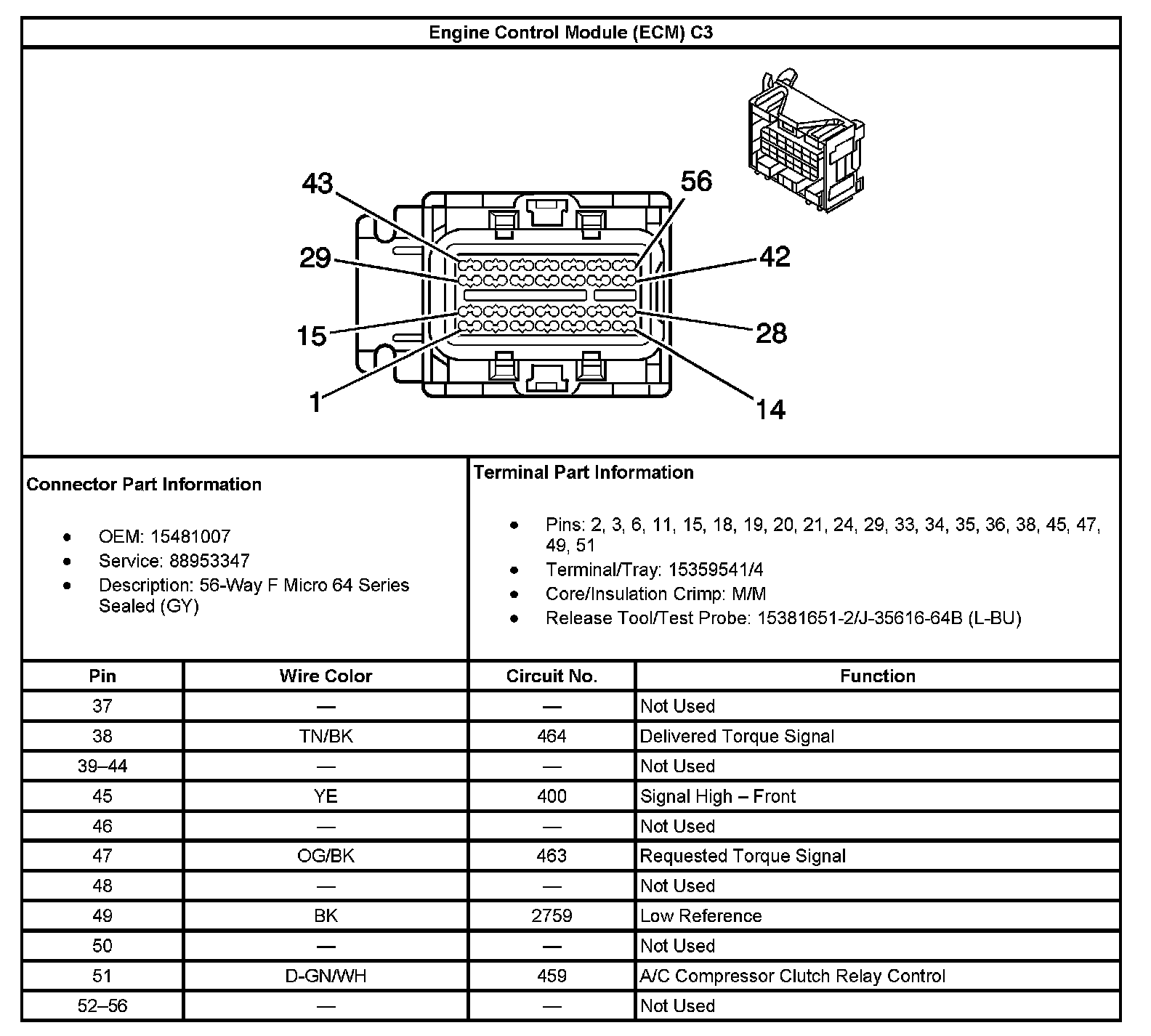 Engine Control Module (ECM) C3

43
56
29
42
15
28
1
14

Connector Part Information

- OEM: 15481007
- Service: 88953347
- Description: 56-Way F Micro 64 Series Sealed (GY)

Terminal Part Information

- Pins: 2, 3, 6, 11, 15, 18, 19, 20, 21, 24, 29, 33, 34, 35, 36, 38, 45, 47, 49, 51
- Terminal/Tray: 15359541/4
- Core/Insulation Crimp: M/M
- Release Tool/Test Probe: 15381651-2/J-35616-64B (L-BU)

| Pin | Wire Color | Circuit No. | Function |
|---|---|---|---|
| 37 | — | — | Not Used |
| 38 | TN/BK | 464 | Delivered Torque Signal |
| 39–44 | — | — | Not Used |
| 45 | YE | 400 | Signal High – Front |
| 46 | — | — | Not Used |
| 47 | OG/BK | 463 | Requested Torque Signal |
| 48 | — | — | Not Used |
| 49 | BK | 2759 | Low Reference |
| 50 | — | — | Not Used |
| 51 | D-GN/WH | 459 | A/C Compressor Clutch Relay Control |
| 52–56 | — | — | Not Used |